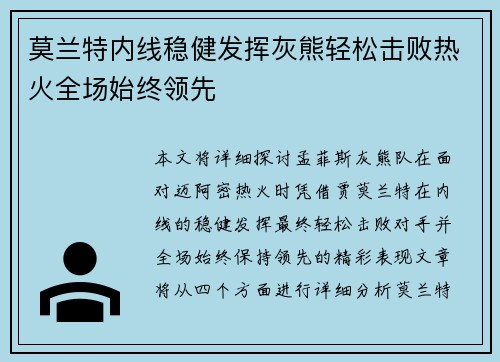 莫兰特内线稳健发挥灰熊轻松击败热火全场始终领先

本文将详细探讨孟菲斯灰熊队在面对迈阿密热火时凭借贾莫兰特在内线的稳健发挥最终轻松击败对手并全场始终保持领先的精彩表现文章将从四个方面进行详细分析莫兰特